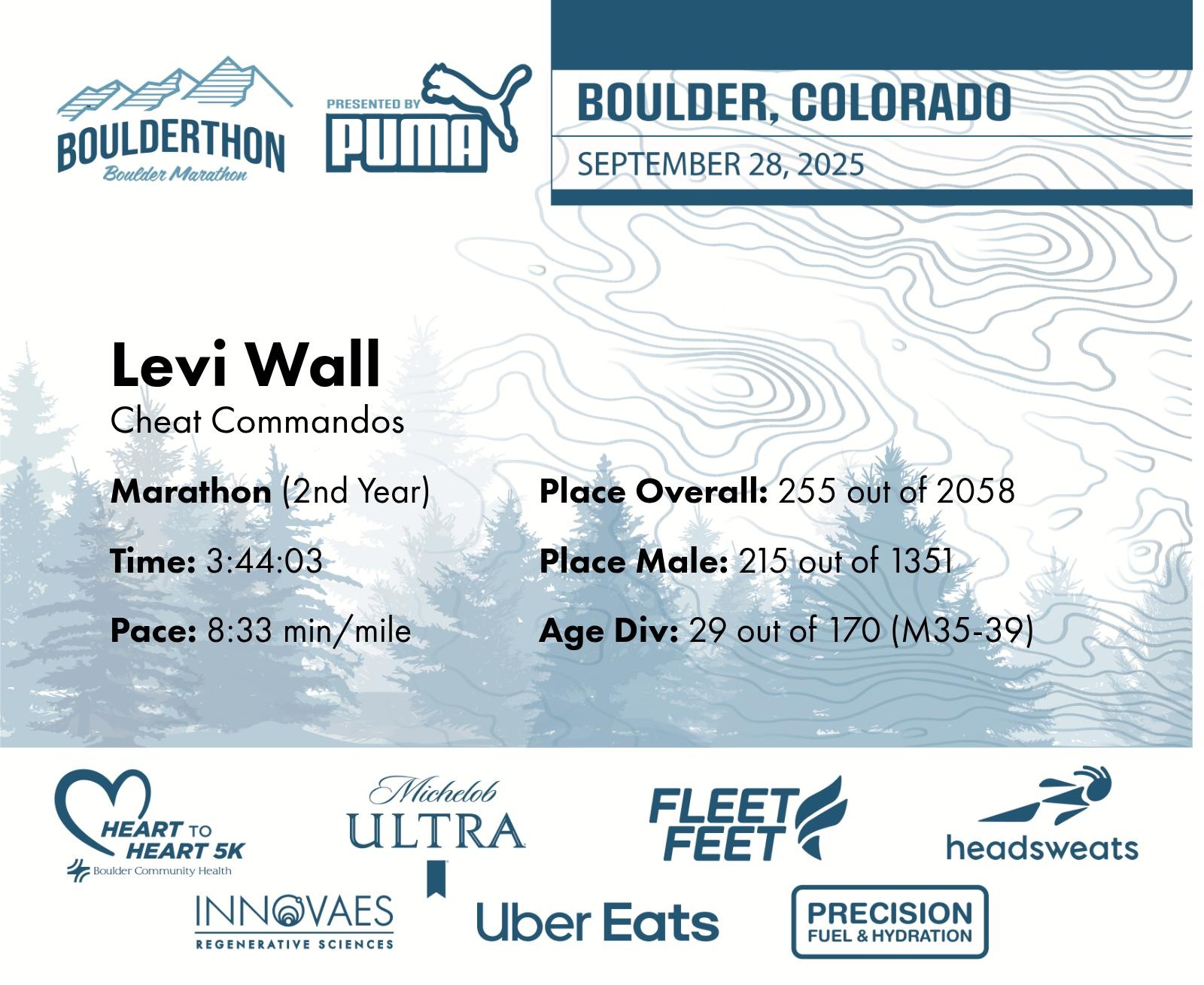 BOULDERTHON
Boulder Marathon

PRESENTED BY
PUMA

BOULDER, COLORADO

SEPTEMBER 28, 2025

Levi Wall

Cheat Commandos

Marathon (2nd Year)

Time: 3:44:03

Pace: 8:33 min/mile

Place Overall: 255 out of 2058

Place Male: 215 out of 1351

Age Div: 29 out of 170 (M35-39)

HEART TO HEART 5K
Boulder Community Health

Michelob ULTRA

FLEET FEET

headsweats

INNOVAES
REGENERATIVE SCIENCES

Uber Eats

PRECISION
FUEL & HYDRATION